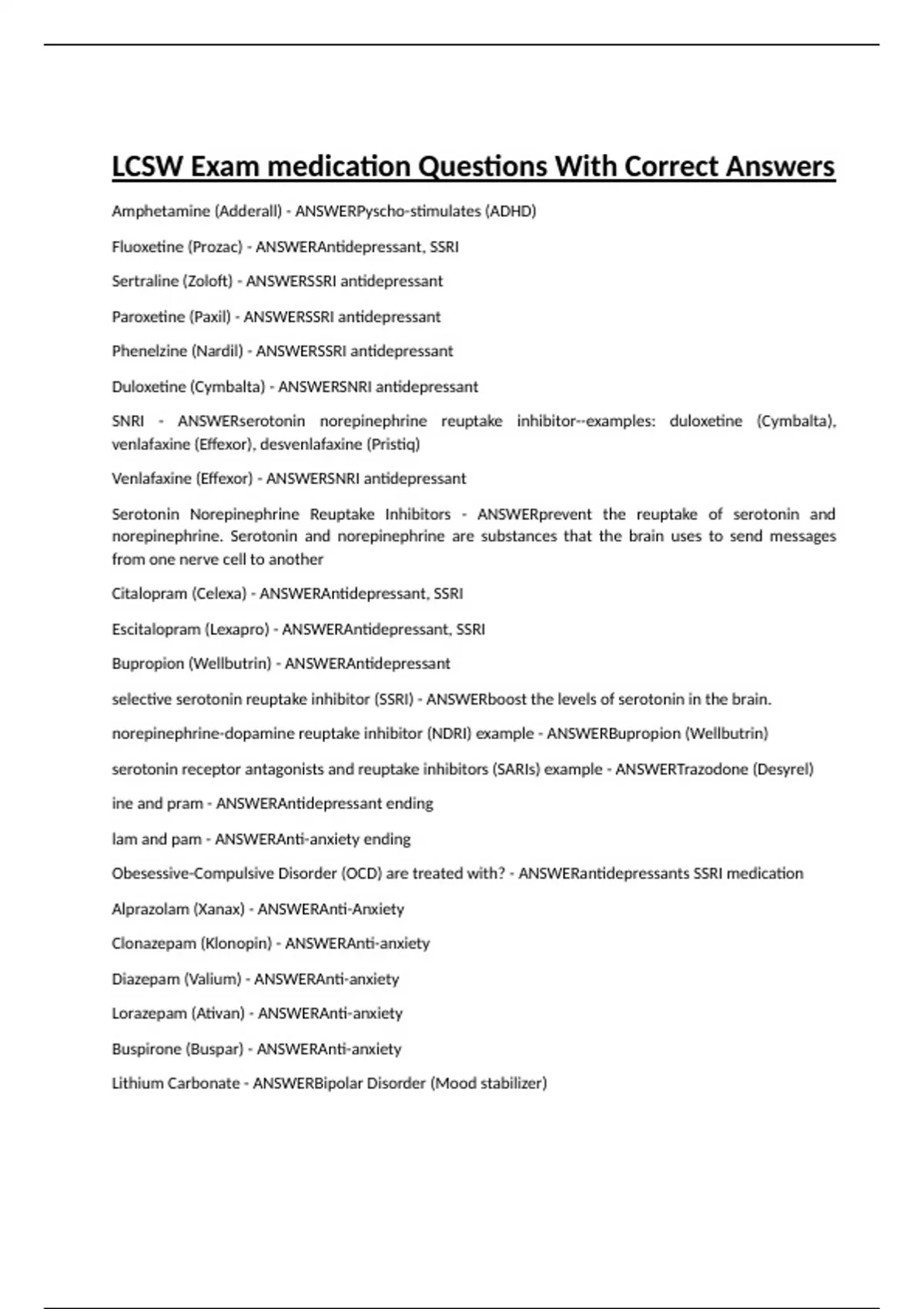 LCSW Exam medication Questions With Correct Answers

Amphetamine (Adderall) - ANSWERPyscho-stimulates (ADHD)

Fluoxetine (Prozac) - ANSWERAntidepressant, SSRI

Sertraline (Zoloft) - ANSWERSSRI antidepressant

Paroxetine (Paxil) - ANSWERSSRI antidepressant

Phenelzine (Nardil) - ANSWERSSRI antidepressant

Duloxetine (Cymbalta) - ANSWERSNRI antidepressant

SNRI - ANSWERserotonin norepinephrine reuptake inhibitor--examples: duloxetine (Cymbalta), venlafaxine (Effexor), desvenlafaxine (Pristiq)

Venlafaxine (Effexor) - ANSWERSNRI antidepressant

Serotonin Norepinephrine Reuptake Inhibitors - ANSWERprevent the reuptake of serotonin and norepinephrine. Serotonin and norepinephrine are substances that the brain uses to send messages from one nerve cell to another

Citalopram (Celexa) - ANSWERAntidepressant, SSRI

Escitalopram (Lexapro) - ANSWERAntidepressant, SSRI

Bupropion (Wellbutrin) - ANSWERAntidepressant

selective serotonin reuptake inhibitor (SSRI) - ANSWERboost the levels of serotonin in the brain.

norepinephrine-dopamine reuptake inhibitor (NDRI) example - ANSWERBupropion (Wellbutrin)

serotonin receptor antagonists and reuptake inhibitors (SARIs) example - ANSWERTrazodone (Desyrel)

ine and pram - ANSWERAntidepressant ending

lam and pam - ANSWERAnti-anxiety ending

Obesessive-Compulsive Disorder (OCD) are treated with? - ANSWERantidepressants SSRI medication

Alprazolam (Xanax) - ANSWERAnti-Anxiety

Clonazepam (Klonopin) - ANSWERAnti-anxiety

Diazepam (Valium) - ANSWERAnti-anxiety

Lorazepam (Ativan) - ANSWERAnti-anxiety

Buspirone (Buspar) - ANSWERAnti-anxiety

Lithium Carbonate - ANSWERBipolar Disorder (Mood stabilizer)